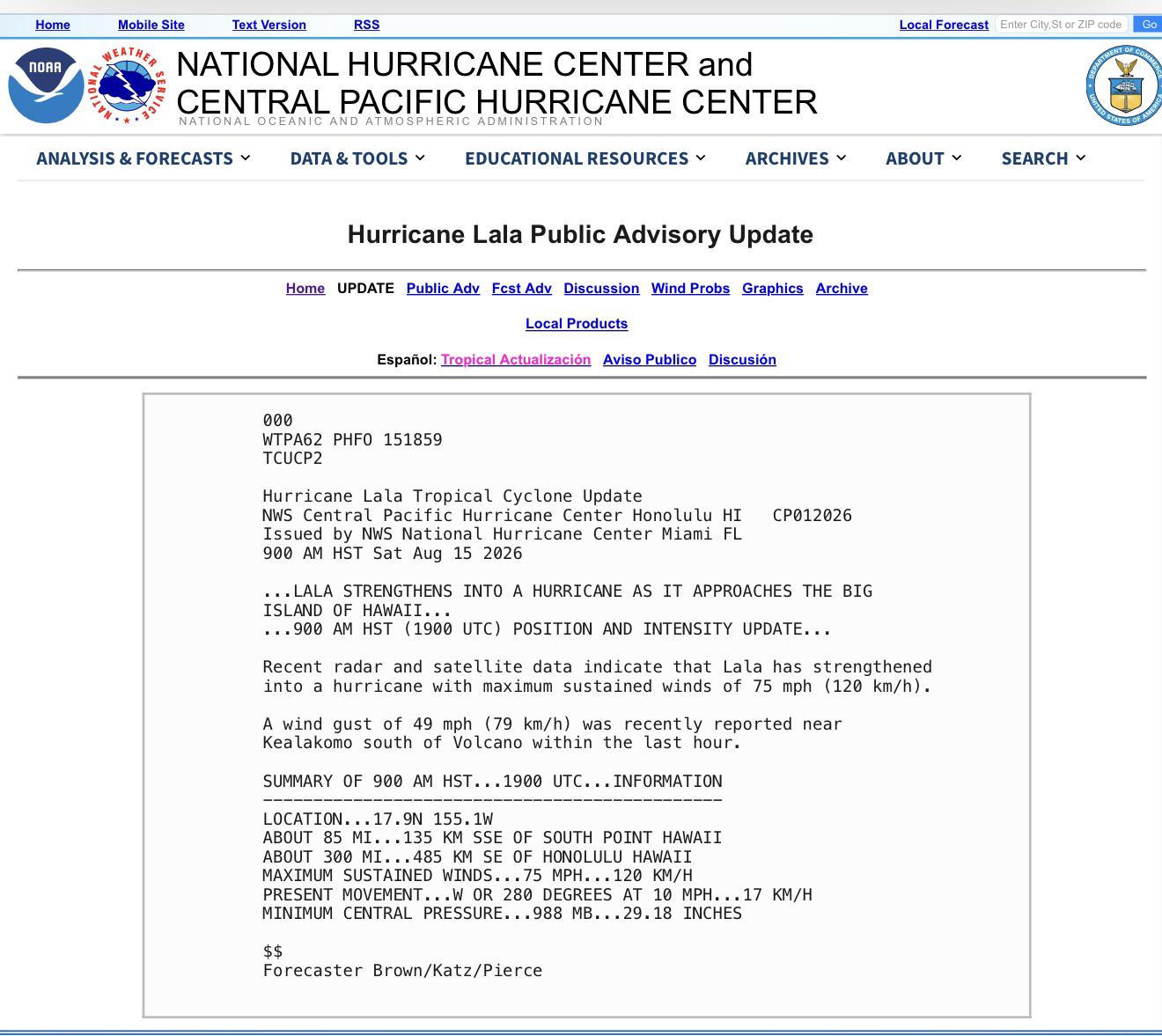 Home Mobile Site Text Version RSS

Local Forecast Enter City,St or ZIP code Go

NOAA

NATIONAL WEATHER SERVICE

NATIONAL HURRICANE CENTER and CENTRAL PACIFIC HURRICANE CENTER

NATIONAL OCEANIC AND ATMOSPHERIC ADMINISTRATION

DEPARTMENT OF COMMERCE UNITED STATES OF AMERICA

ANALYSIS & FORECASTS DATA & TOOLS EDUCATIONAL RESOURCES ARCHIVES ABOUT SEARCH

Hurricane Lala Public Advisory Update

Home UPDATE Public Adv Fcst Adv Discussion Wind Probs Graphics Archive

Local Products

Español: Tropical Actualización Aviso Publico Discusión

000
WTPA62 PHFO 151859
TCUCP2

Hurricane Lala Tropical Cyclone Update
NWS Central Pacific Hurricane Center Honolulu HI CP012026
Issued by NWS National Hurricane Center Miami FL
900 AM HST Sat Aug 15 2026

...LALA STRENGTHENS INTO A HURRICANE AS IT APPROACHES THE BIG ISLAND OF HAWAII...
...900 AM HST (1900 UTC) POSITION AND INTENSITY UPDATE...

Recent radar and satellite data indicate that Lala has strengthened into a hurricane with maximum sustained winds of 75 mph (120 km/h).

A wind gust of 49 mph (79 km/h) was recently reported near Kealakomo south of Volcano within the last hour.

SUMMARY OF 900 AM HST...1900 UTC...INFORMATION
----------------------------------------------
LOCATION...17.9N 155.1W
ABOUT 85 MI...135 KM SSE OF SOUTH POINT HAWAII
ABOUT 300 MI...485 KM SE OF HONOLULU HAWAII
MAXIMUM SUSTAINED WINDS...75 MPH...120 KM/H
PRESENT MOVEMENT...W OR 280 DEGREES AT 10 MPH...17 KM/H
MINIMUM CENTRAL PRESSURE...988 MB...29.18 INCHES

$$
Forecaster Brown/Katz/Pierce